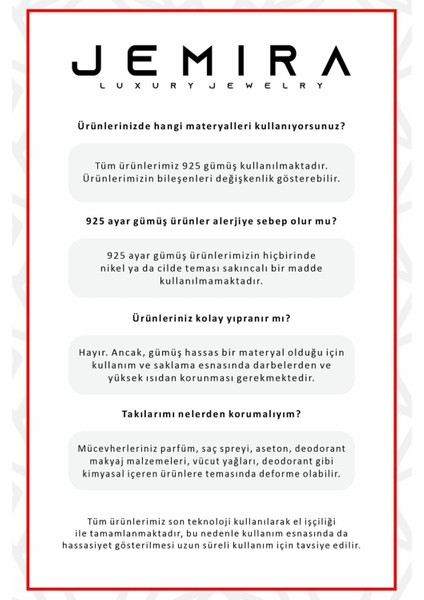 JEMIRA
LUXURY JEWELRY

Ürünlerinizde hangi materyalleri kullanıyorsunuz?

Tüm ürünlerimiz 925 gümüş kullanılmaktadır. Ürünlerimizin bileşenleri değişkenlik gösterebilir.

925 ayar gümüş ürünler alerjiye sebep olur mu?

925 ayar gümüş ürünlerimizin hiçbirinde nikel ya da cilde teması sakıncalı bir madde kullanılmamaktadır.

Ürünleriniz kolay yıpranır mı?

Hayır. Ancak, gümüş hassas bir materyal olduğu için kullanım ve saklama esnasında darbelerden ve yüksek ısıdan korunması gerekmektedir.

Takılarımı nelerden korumalıyım?

Mücevherleriniz parfüm, saç spreyi, aseton, deodorant makyaj malzemeleri, vücut yağları, deodorant gibi kimyasal içeren ürünlere temasında deforme olabilir.

Tüm ürünlerimiz son teknoloji kullanılarak el işçiliği ile tamamlanmaktadır, bu nedenle kullanım esnasında da hassasiyet gösterilmesi uzun süreli kullanım için tavsiye edilir.